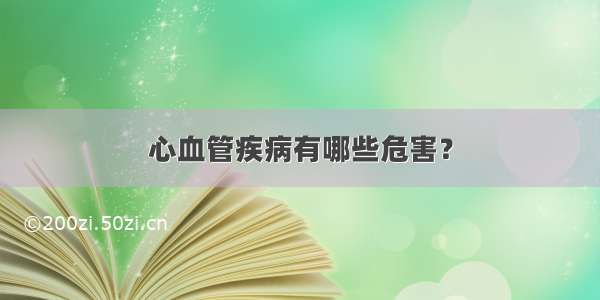 心血管疾病有哪些危害？

©200zi.50zi.cn